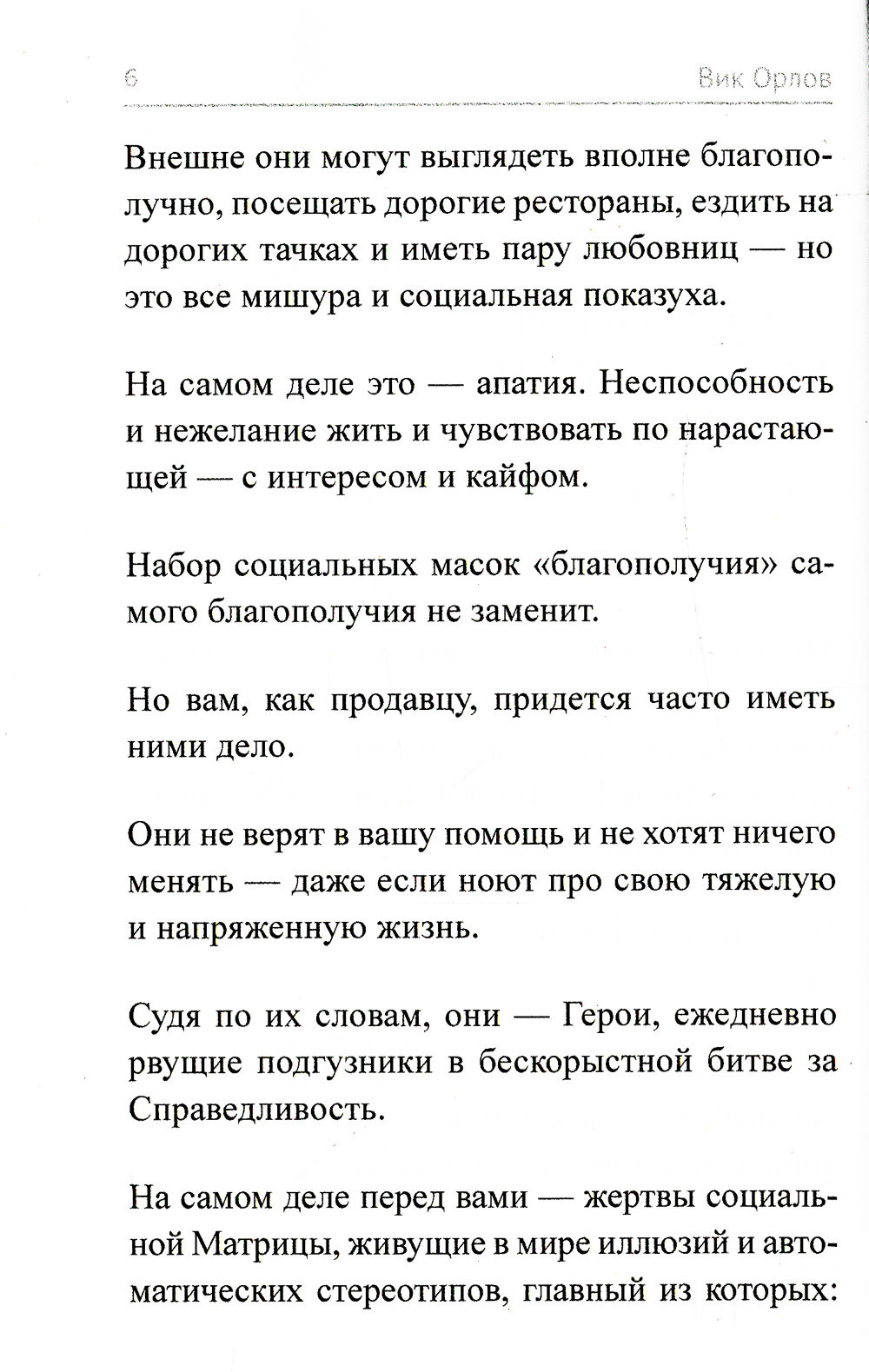 6 Вик Орлов

Внешне они могут выглядеть вполне благополучно, посещать дорогие рестораны, ездить на дорогих тачках и иметь пару любовниц — но это все мишура и социальная показуха.

На самом деле это — апатия. Неспособность и нежелание жить и чувствовать по нарастающей — с интересом и кайфом.

Набор социальных масок «благополучия» самого благополучия не заменит.

Но вам, как продавцу, придется часто иметь ними дело.

Они не верят в вашу помощь и не хотят ничего менять — даже если ноют про свою тяжелую и напряженную жизнь.

Судя по их словам, они — Герои, ежедневно рвущие подгузники в бескорыстной битве за Справедливость.

На самом деле перед вами — жертвы социальной Матрицы, живущие в мире иллюзий и автоматических стереотипов, главный из которых: